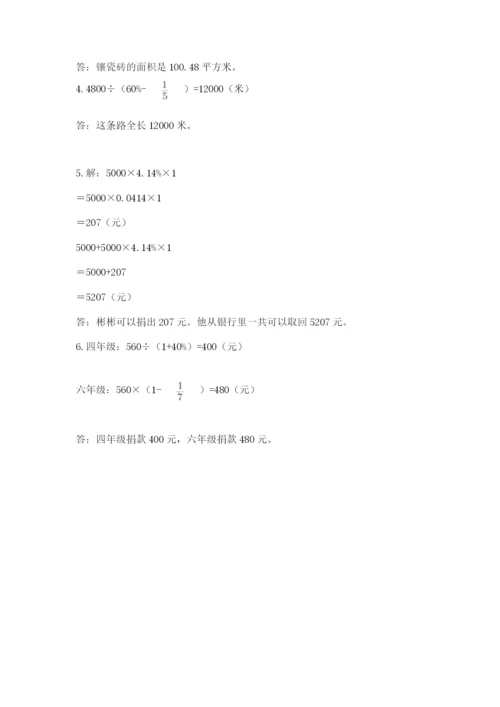 答：镶瓷砖的面积是 100.48 平方米。

4. 4800÷（60%- $\frac{1}{5}$ ）=12000（米）

答：这条路全长 12000 米。

5. 解：5000×4.14%×1

＝5000×0.0414×1

＝207（元）

5000+5000×4.14%×1

＝5000+207

＝5207（元）

答：彬彬可以捐出 207 元。他从银行里一共可以取回 5207 元。

6. 四年级：560÷（1+40%）=400（元）

六年级：560×（1- $\frac{1}{7}$ ）=480（元）

答：四年级捐款 400 元，六年级捐款 480 元。